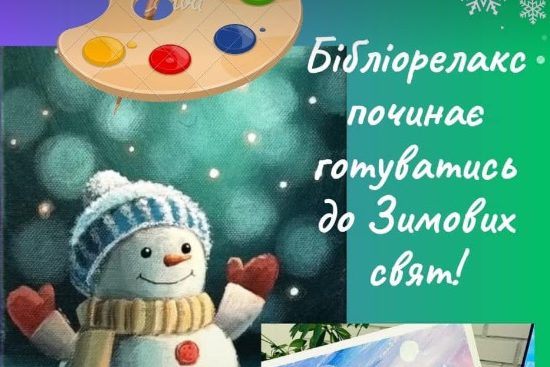 Бібліорелакс починає готуватись до Зимових свят!